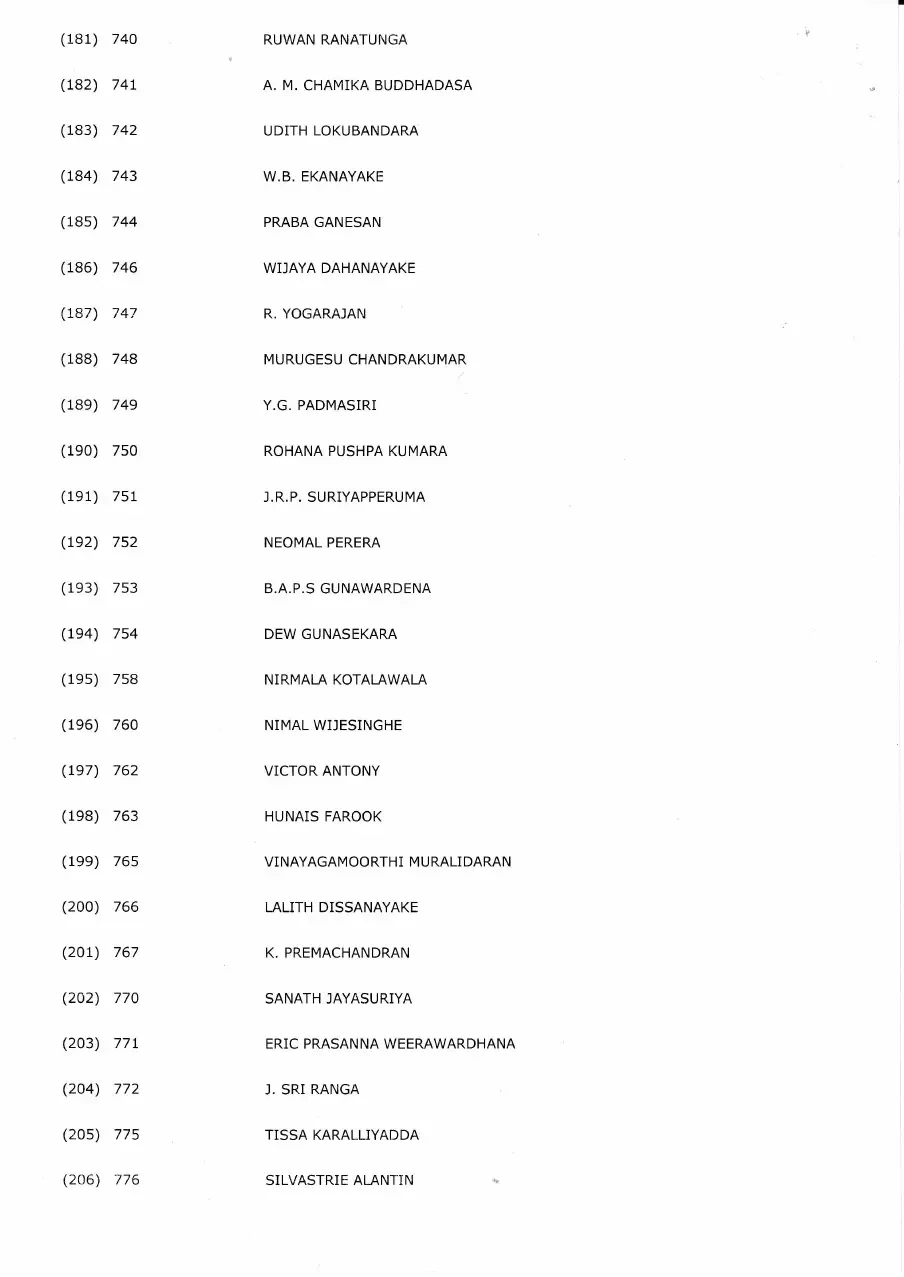 (181) 740 RUWAN RANATUNGA

(182) 741 A. M. CHAMIKA BUDDHADASA

(183) 742 UDITH LOKUBANDARA

(184) 743 W.B. EKANAYAKE

(185) 744 PRABA GANESAN

(186) 746 WIJAYA DAHANAYAKE

(187) 747 R. YOGARAJAN

(188) 748 MURUGESU CHANDRAKUMAR

(189) 749 Y.G. PADMASIRI

(190) 750 ROHANA PUSHPA KUMARA

(191) 751 J.R.P. SURIYAPPERUMA

(192) 752 NEOMAL PERERA

(193) 753 B.A.P.S GUNAWARDENA

(194) 754 DEW GUNASEKARA

(195) 758 NIRMALA KOTALAWALA

(196) 760 NIMAL WIJESINGHE

(197) 762 VICTOR ANTONY

(198) 763 HUNAIS FAROOK

(199) 765 VINAYAGAMOORTHI MURALIDARAN

(200) 766 LALITH DISSANAYAKE

(201) 767 K. PREMACHANDRAN

(202) 770 SANATH JAYASURIYA

(203) 771 ERIC PRASANNA WEERAWARDHANA

(204) 772 J. SRI RANGA

(205) 775 TISSA KARALLIYADDA

(206) 776 SILVASTRIE ALANTIN